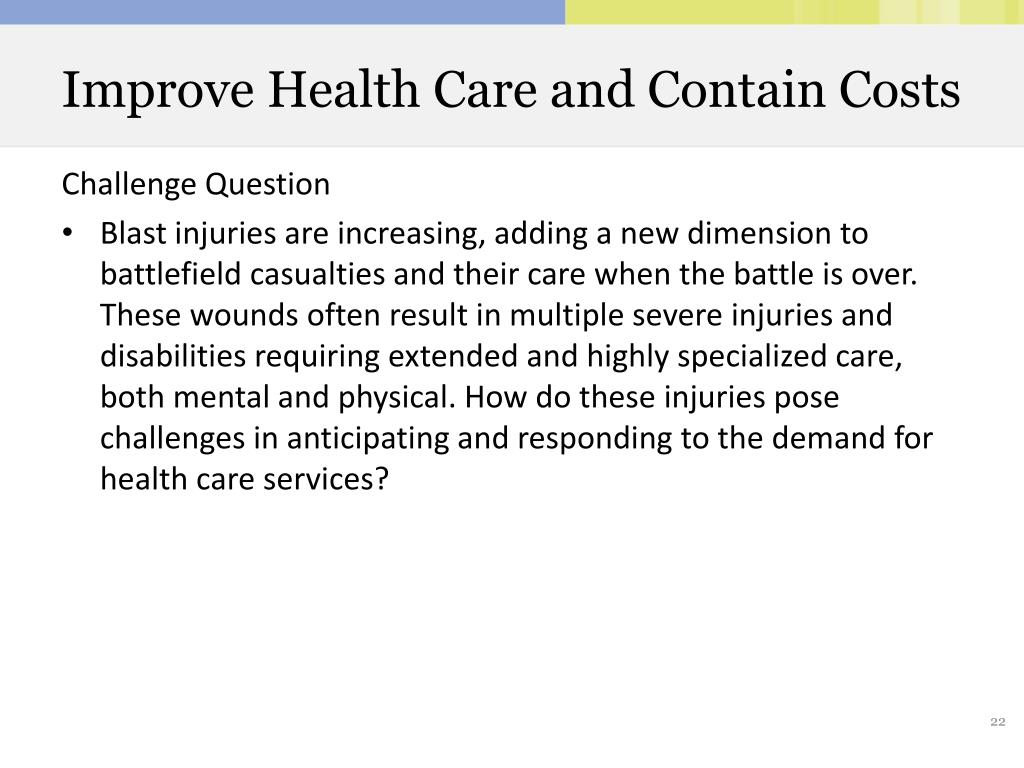 Improve Health Care and Contain Costs

Challenge Question

• Blast injuries are increasing, adding a new dimension to battlefield casualties and their care when the battle is over. These wounds often result in multiple severe injuries and disabilities requiring extended and highly specialized care, both mental and physical. How do these injuries pose challenges in anticipating and responding to the demand for health care services?

22